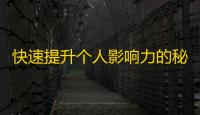 快速提升个人影响力的秘